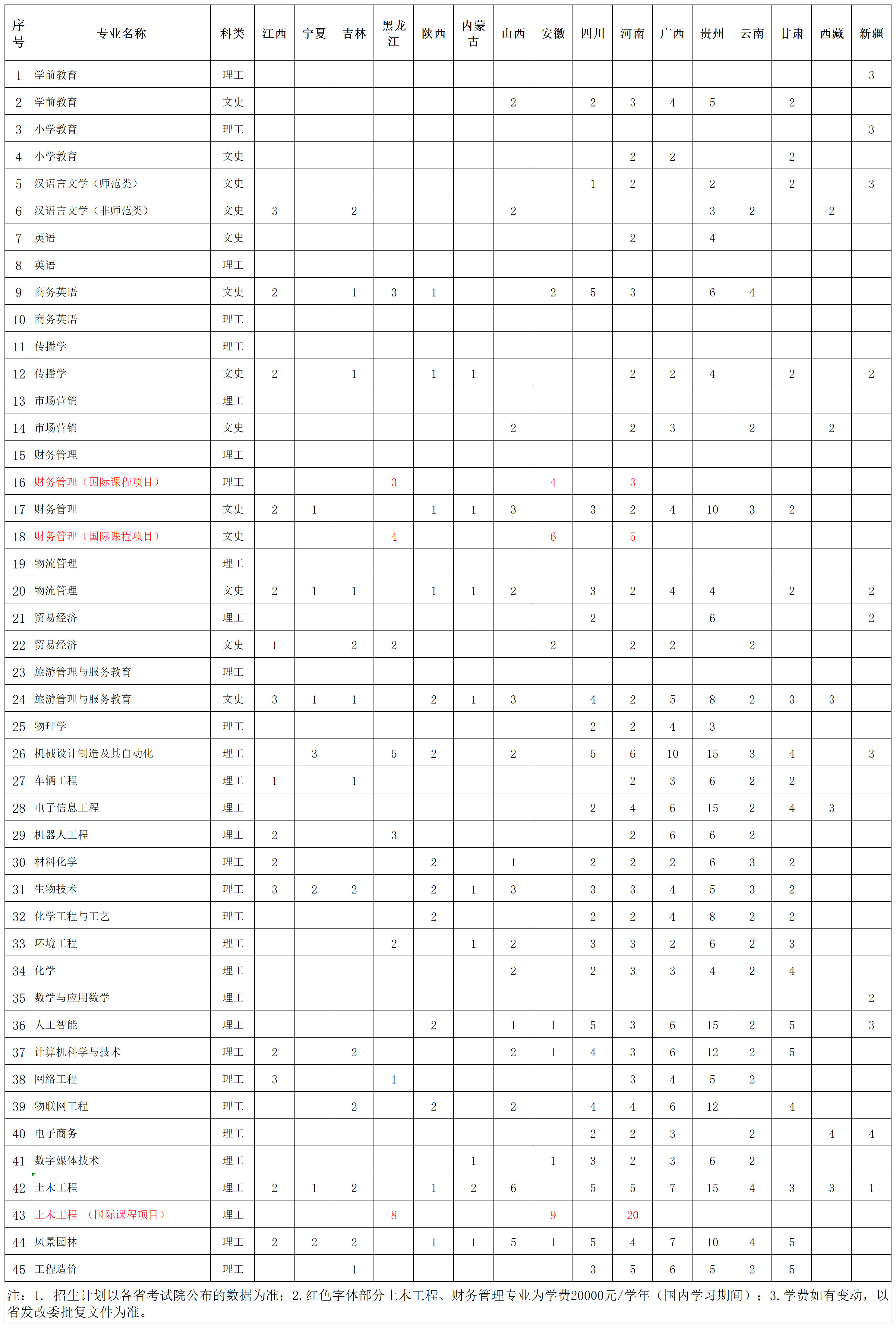 | 序号 | 专业名称 | 科类 | 江西 | 宁夏 | 吉林 | 黑龙江 | 陕西 | 内蒙古 | 山西 | 安徽 | 四川 | 河南 | 广西 | 贵州 | 云南 | 甘肃 | 西藏 | 新疆 |
|---|---|---|---|---|---|---|---|---|---|---|---|---|---|---|---|---|---|---|
| 1 | 学前教育 | 理工 | | | | | | | | | | | | | | | | 3 |
| 2 | 学前教育 | 文史 | | | | | | | 2 | | 2 | 3 | 4 | 5 | | 2 | | |
| 3 | 小学教育 | 理工 | | | | | | | | | | | | | | | | 3 |
| 4 | 小学教育 | 文史 | | | | | | | | | | 2 | 2 | | | 2 | | |
| 5 | 汉语言文学（师范类） | 文史 | | | | | | | | | 1 | 2 | | 2 | | 2 | | 3 |
| 6 | 汉语言文学（非师范类） | 文史 | 3 | | 2 | | | | 2 | | | | | 3 | 2 | | 2 | |
| 7 | 英语 | 文史 | | | | | | | | | | 2 | | 4 | | | | |
| 8 | 英语 | 理工 | | | | | | | | | | | | | | | | |
| 9 | 商务英语 | 文史 | 2 | | 1 | 3 | 1 | | | 2 | 5 | 3 | | 6 | 4 | | | |
| 10 | 商务英语 | 理工 | | | | | | | | | | | | | | | | |
| 11 | 传播学 | 理工 | | | | | | | | | | | | | | | | |
| 12 | 传播学 | 文史 | 2 | | 1 | | 1 | 1 | | | | 2 | 2 | 4 | | 2 | | 2 |
| 13 | 市场营销 | 理工 | | | | | | | | | | | | | | | | |
| 14 | 市场营销 | 文史 | | | | | | | 2 | | | 2 | 3 | | 2 | | 2 | |
| 15 | 财务管理 | 理工 | | | | | | | | | | | | | | | | |
| 16 | 财务管理（国际课程项目） | 理工 | | | | 3 | | | | 4 | | 3 | | | | | | |
| 17 | 财务管理 | 文史 | 2 | 1 | | | 1 | 1 | 3 | | 3 | 2 | 4 | 10 | 3 | 2 | | |
| 18 | 财务管理（国际课程项目） | 文史 | | | | 4 | | | | 6 | | 5 | | | | | | |
| 19 | 物流管理 | 理工 | | | | | | | | | | | | | | | | |
| 20 | 物流管理 | 文史 | 2 | 1 | 1 | | 1 | 1 | 2 | | 3 | 2 | 4 | 4 | | 2 | | 2 |
| 21 | 贸易经济 | 理工 | | | | | | | | | 2 | | | 6 | | | | 2 |
| 22 | 贸易经济 | 文史 | 1 | | 2 | 2 | | | | 2 | | 2 | 2 | | 2 | | | |
| 23 | 旅游管理与服务教育 | 理工 | | | | | | | | | | | | | | | | |
| 24 | 旅游管理与服务教育 | 文史 | 3 | 1 | 1 | | 2 | 1 | 3 | | 4 | 2 | 5 | 8 | 2 | 3 | 3 | |
| 25 | 物理学 | 理工 | | | | | | | | | 2 | 2 | 4 | 3 | | | | |
| 26 | 机械设计制造及其自动化 | 理工 | | 3 | | 5 | 2 | | 2 | | 5 | 6 | 10 | 15 | 3 | 4 | | 3 |
| 27 | 车辆工程 | 理工 | 1 | | 1 | | | | | | | 2 | 3 | 6 | 2 | 2 | | |
| 28 | 电子信息工程 | 理工 | | | | | | | | | 2 | 4 | 6 | 15 | 2 | 4 | 3 | |
| 29 | 机器人工程 | 理工 | 2 | | | 3 | | | | | | 2 | 6 | 6 | 2 | | | |
| 30 | 材料化学 | 理工 | 2 | | | | 2 | | 1 | | 2 | 2 | 2 | 6 | 3 | 2 | | |
| 31 | 生物技术 | 理工 | 3 | 2 | 2 | | 2 | 1 | 3 | | 3 | 3 | 4 | 5 | 3 | 2 | | |
| 32 | 化学工程与工艺 | 理工 | | | | | 2 | | | | 2 | 2 | 4 | 8 | 2 | 2 | | |
| 33 | 环境工程 | 理工 | | | | 2 | | 1 | 2 | | 3 | 3 | 2 | 6 | 2 | 3 | | |
| 34 | 化学 | 理工 | | | | | | | 2 | | 2 | 3 | 3 | 4 | 2 | 4 | | |
| 35 | 数学与应用数学 | 理工 | | | | | | | | | | | | | | | | 2 |
| 36 | 人工智能 | 理工 | | | | | 2 | | 1 | 1 | 5 | 3 | 6 | 15 | 2 | 5 | | 3 |
| 37 | 计算机科学与技术 | 理工 | 2 | | 2 | | | | 2 | 1 | 4 | 3 | 6 | 12 | 2 | 5 | | |
| 38 | 网络工程 | 理工 | 3 | | | 1 | | | | | | 3 | 4 | 5 | 2 | | | |
| 39 | 物联网工程 | 理工 | | | 2 | | 2 | | 2 | | 4 | 4 | 6 | 12 | | 4 | | |
| 40 | 电子商务 | 理工 | | | | | | | | | 2 | 2 | 3 | | 2 | | 4 | 4 |
| 41 | 数字媒体技术 | 理工 | | | | | | 1 | | 1 | 3 | 2 | 3 | 6 | 2 | | | |
| 42 | 土木工程 | 理工 | 2 | 1 | 2 | | 1 | 2 | 6 | | 5 | 5 | 7 | 15 | 4 | 3 | 3 | 1 |
| 43 | 土木工程 （国际课程项目） | 理工 | | | | 8 | | | | 9 | | 20 | | | | | | |
| 44 | 风景园林 | 理工 | 2 | 2 | 2 | | 1 | 1 | 5 | 1 | 5 | 4 | 7 | 10 | 4 | 5 | | |
| 45 | 工程造价 | 理工 | | | 1 | | | | | | 3 | 5 | 6 | 5 | 2 | 5 | | |

注：1. 招生计划以各省考试院公布的数据为准；2.红色字体部分土木工程、财务管理专业为学费20000元/学年（国内学习期间）；3.学费如有变动，以省发改委批复文件为准。